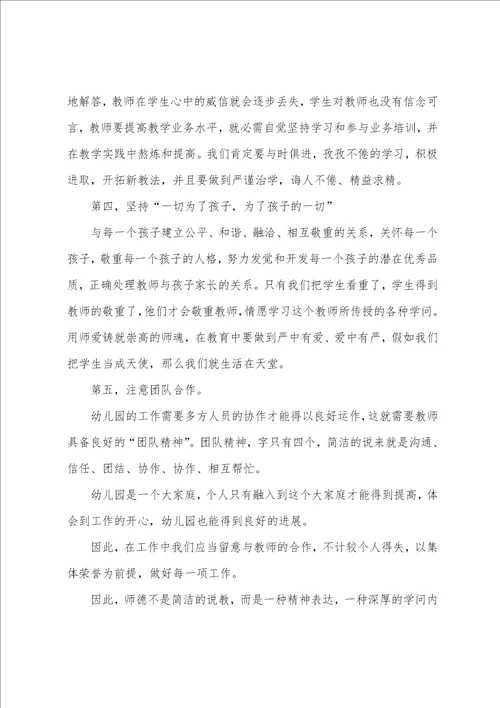 地解答，教师在学生心中的威信就会逐步丢失，学生对教师也没有信念可言，教师要提高教学业务水平，就必需自觉坚持学习和参与业务培训，并在教学实践中熬炼和提高。我们肯定要与时俱进，孜孜不倦的学习，积极进取，开拓新教法，并且要做到严谨治学，诲人不倦、精益求精。

第四，坚持“一切为了孩子，为了孩子的一切”

与每一个孩子建立公平、和谐、融洽、相互敬重的关系，关怀每一个孩子，敬重每一个孩子的人格，努力发觉和开发每一个孩子的潜在优秀品质，正确处理教师与孩子家长的关系。只有我们把学生看重了，学生得到教师的敬重了，他们才会敬重教师，情愿学习这个教师所传授的各种学问。用师爱铸就崇高的师魂，在教育中要做到严中有爱、爱中有严，假如我们把学生当成天使，那么我们就生活在天堂。

第五，注意团队合作。

幼儿园的工作需要多方人员的协作才能得以良好运作，这就需要教师具备良好的“团队精神”。团队精神，字只有四个，简洁的说来就是沟通、信任、团结、协作、协作、相互帮忙。

幼儿园是一个大家庭，个人只有融入到这个大家庭才能得到提高，体会到工作的开心，幼儿园也能得到良好的进展。

因此，在工作中我们应当留意与教师的合作，不计较个人得失，以集体荣誉为前提，做好每一项工作。

因此，师德不是简洁的说教，而是一种精神表达，一种深厚的学问内